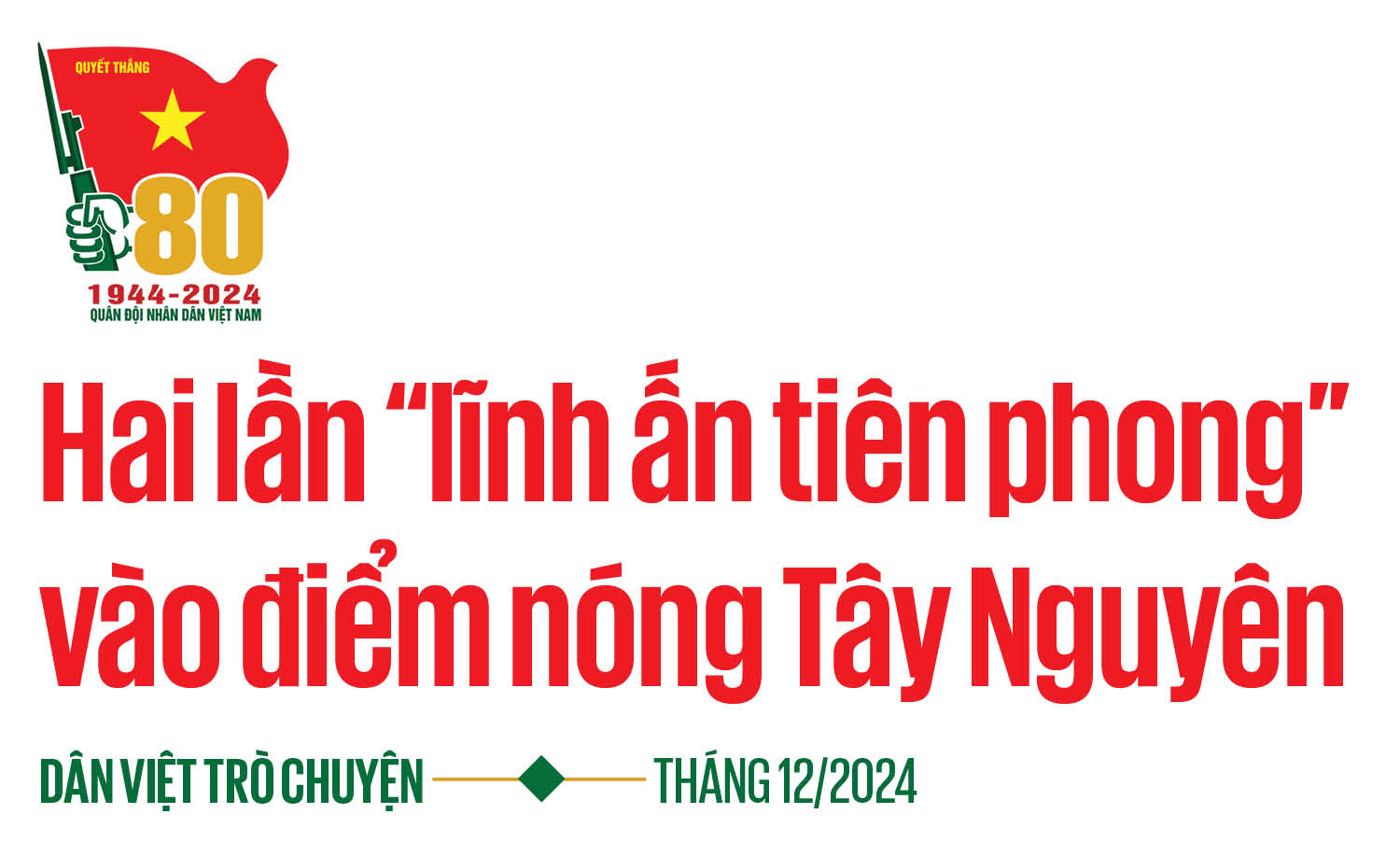 QUYẾT THẮNG

80

1944-2024
QUÂN ĐỘI NHÂN DÂN VIỆT NAM

Hai lần “lĩnh ấn tiên phong” vào điểm nóng Tây Nguyên

DÂN VIỆT TRÒ CHUYỆN THÁNG 12/2024